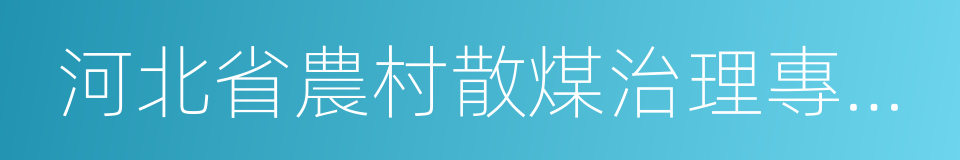 河北省農村散煤治理專...